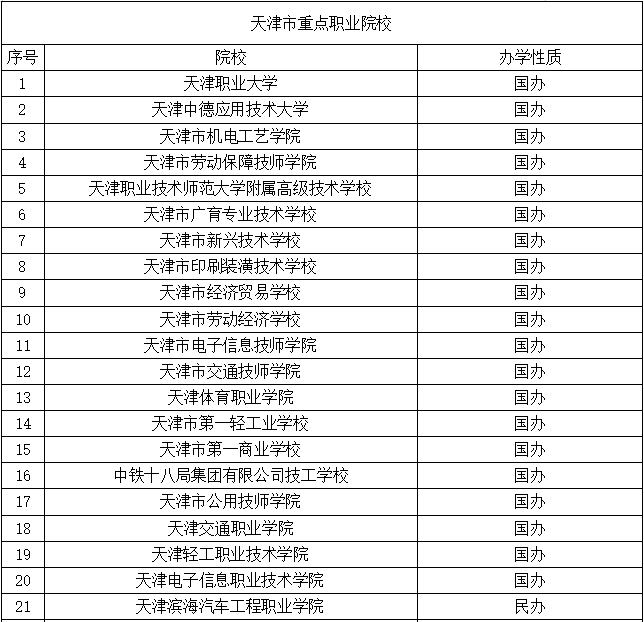 天津市重点职业院校

| 序号 | 院校 | 办学性质 |
|---|---|---|
| 1 | 天津职业大学 | 国办 |
| 2 | 天津中德应用技术大学 | 国办 |
| 3 | 天津市机电工艺学院 | 国办 |
| 4 | 天津市劳动保障技师学院 | 国办 |
| 5 | 天津职业技术师范大学附属高级技术学校 | 国办 |
| 6 | 天津市广育专业技术学校 | 国办 |
| 7 | 天津市新兴技术学校 | 国办 |
| 8 | 天津市印刷装潢技术学校 | 国办 |
| 9 | 天津市经济贸易学校 | 国办 |
| 10 | 天津市劳动经济学校 | 国办 |
| 11 | 天津市电子信息技师学院 | 国办 |
| 12 | 天津市交通技师学院 | 国办 |
| 13 | 天津体育职业学院 | 国办 |
| 14 | 天津市第一轻工业学校 | 国办 |
| 15 | 天津市第一商业学校 | 国办 |
| 16 | 中铁十八局集团有限公司技工学校 | 国办 |
| 17 | 天津市公用技师学院 | 国办 |
| 18 | 天津交通职业学院 | 国办 |
| 19 | 天津轻工职业技术学院 | 国办 |
| 20 | 天津电子信息职业技术学院 | 国办 |
| 21 | 天津滨海汽车工程职业学院 | 民办 |